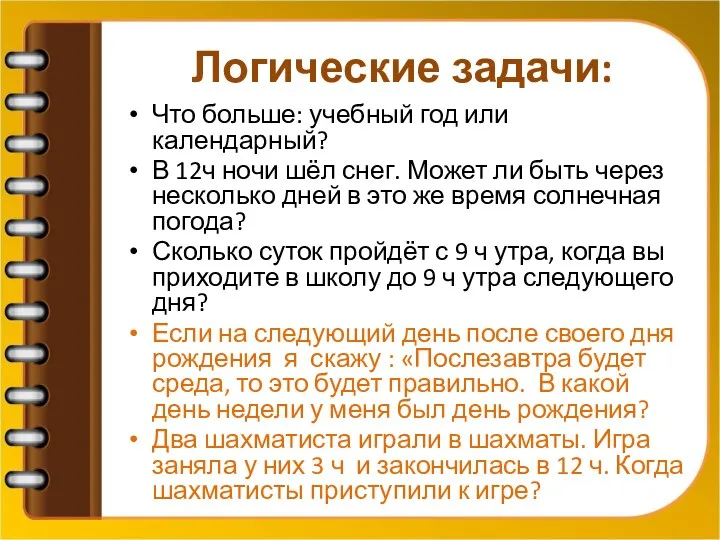 Логические задачи:

• Что больше: учебный год или календарный?
• В 12ч ночи шёл снег. Может ли быть через несколько дней в это же время солнечная погода?
• Сколько суток пройдёт с 9 ч утра, когда вы приходите в школу до 9 ч утра следующего дня?
• Если на следующий день после своего дня рождения я скажу : «Послезавтра будет среда, то это будет правильно. В какой день недели у меня был день рождения?
• Два шахматиста играли в шахматы. Игра заняла у них 3 ч и закончилась в 12 ч. Когда шахматисты приступили к игре?